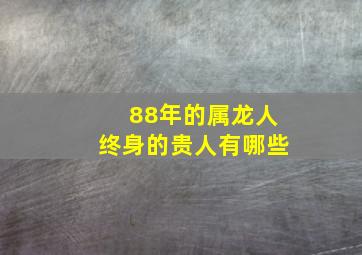 88年的属龙人
终身的贵人有哪些